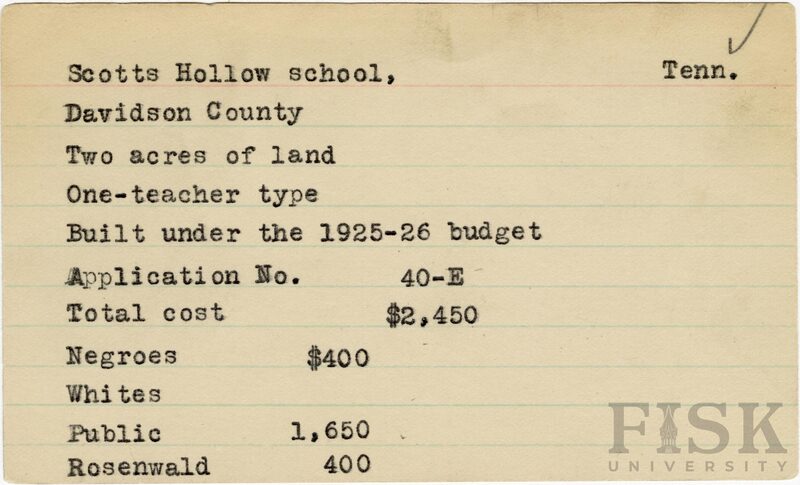 Scotts Hollow school, Tenn.

Davidson County

Two acres of land

One-teacher type

Built under the 1925-26 budget

Application No. 40-E

Total cost $2,450

Negroes $400

Whites

Public 1,650

Rosenwald 400

FISK
UNIVERSITY